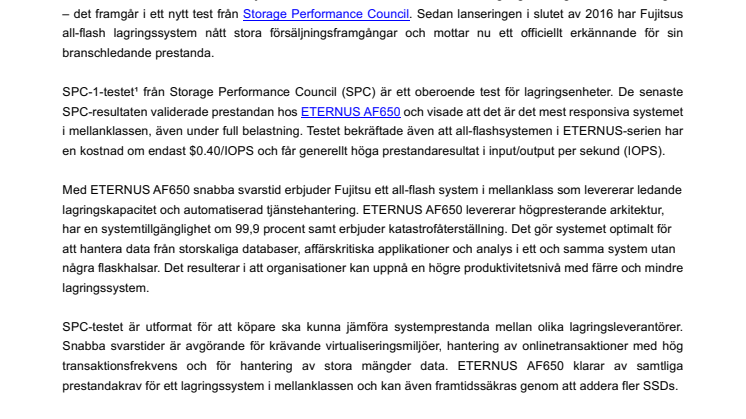 – det framgår i ett nytt test från Storage Performance Council. Sedan lanseringen i slutet av 2016 har Fujitsus all-flash lagringssystem nått stora försäljningsframgångar och mottar nu ett officiellt erkännande för sin branschledande prestanda.

SPC-1-testet¹ från Storage Performance Council (SPC) är ett oberoende test för lagringsenheter. De senaste SPC-resultaten validerade prestandan hos ETERNUS AF650 och visade att det är det mest responsiva systemet i mellanklassen, även under full belastning. Testet bekräftade även att all-flashsystemen i ETERNUS-serien har en kostnad om endast $0.40/IOPS och får generellt höga prestandaresultat i input/output per sekund (IOPS).

Med ETERNUS AF650 snabba svarstid erbjuder Fujitsu ett all-flash system i mellanklass som levererar ledande lagringskapacitet och automatiserad tjänstehantering. ETERNUS AF650 levererar högpresterande arkitektur, har en systemtillgänglighet om 99,9 procent samt erbjuder katastrofåterställning. Det gör systemet optimalt för att hantera data från storskaliga databaser, affärskritiska applikationer och analys i ett och samma system utan några flaskhalsar. Det resulterar i att organisationer kan uppnå en högre produktivitetsnivå med färre och mindre lagringssystem.

SPC-testet är utformat för att köpare ska kunna jämföra systemprestanda mellan olika lagringsleverantörer. Snabba svarstider är avgörande för krävande virtualiseringsmiljöer, hantering av onlinetransaktioner med hög transaktionsfrekvens och för hantering av stora mängder data. ETERNUS AF650 klarar av samtliga prestandakrav för ett lagringssystem i mellanklassen och kan även framtidssäkras genom att addera fler SSDs.